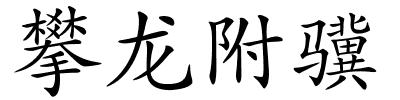 攀龙附骥